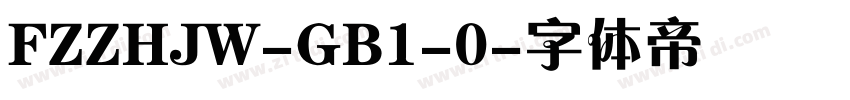 FZZHJW-GB1-0-字体帝